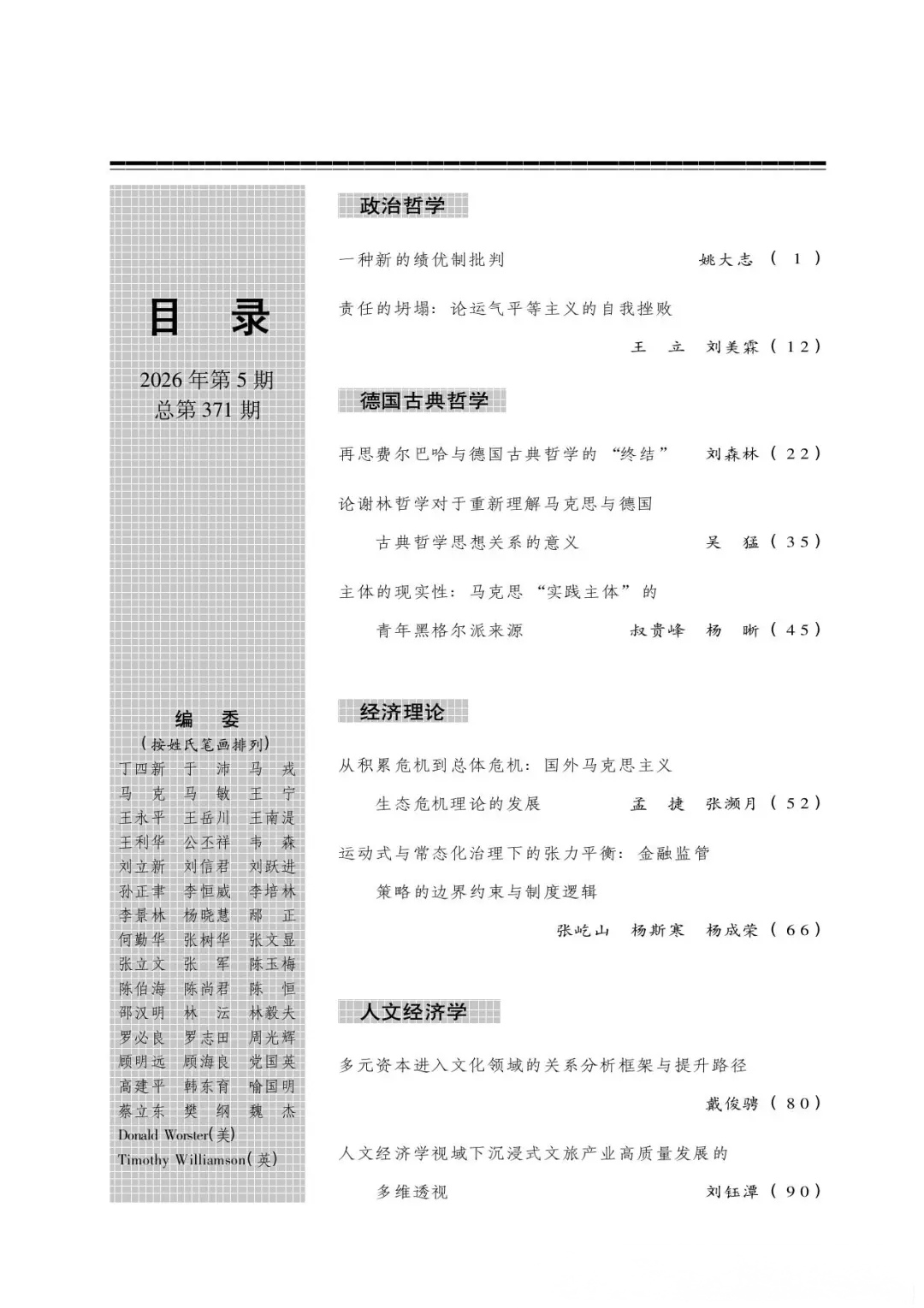 目 录

2026年第5期
总第371期

编 委
（按姓氏笔画排列）

丁四新 于 沛 马 戎
马 克 马 敏 王 宁
王永平 王岳川 王南湜
王利华 公丕祥 韦 森
刘立新 刘信君 刘跃进
孙正聿 李恒威 李培林
李景林 杨晓慧 邴 正
何勤华 张树华 张文显
张立文 张 军 陈玉梅
陈伯海 陈尚君 陈 恒
邵汉明 林 沄 林毅夫
罗必良 罗志田 周光辉
顾明远 顾海良 党国英
高建平 韩东育 喻国明
蔡立东 樊 纲 魏 杰
Donald Worster(美)
Timothy Williamson(英)

政治哲学

一种新的绩优制批判 姚大志（1）

责任的坍塌：论运气平等主义的自我挫败
王 立 刘美霖（12）

德国古典哲学

再思费尔巴哈与德国古典哲学的“终结” 刘森林（22）

论谢林哲学对于重新理解马克思与德国古典哲学思想关系的意义 吴 猛（35）

主体的现实性：马克思“实践主体”的青年黑格尔派来源 叔贵峰 杨 晰（45）

经济理论

从积累危机到总体危机：国外马克思主义生态危机理论的发展 孟 捷 张濒月（52）

运动式与常态化治理下的张力平衡：金融监管策略的边界约束与制度逻辑
张屹山 杨斯寒 杨成荣（66）

人文经济学

多元资本进入文化领域的关系分析框架与提升路径
戴俊骋（80）

人文经济学视域下沉浸式文旅产业高质量发展的多维透视 刘钰潭（90）